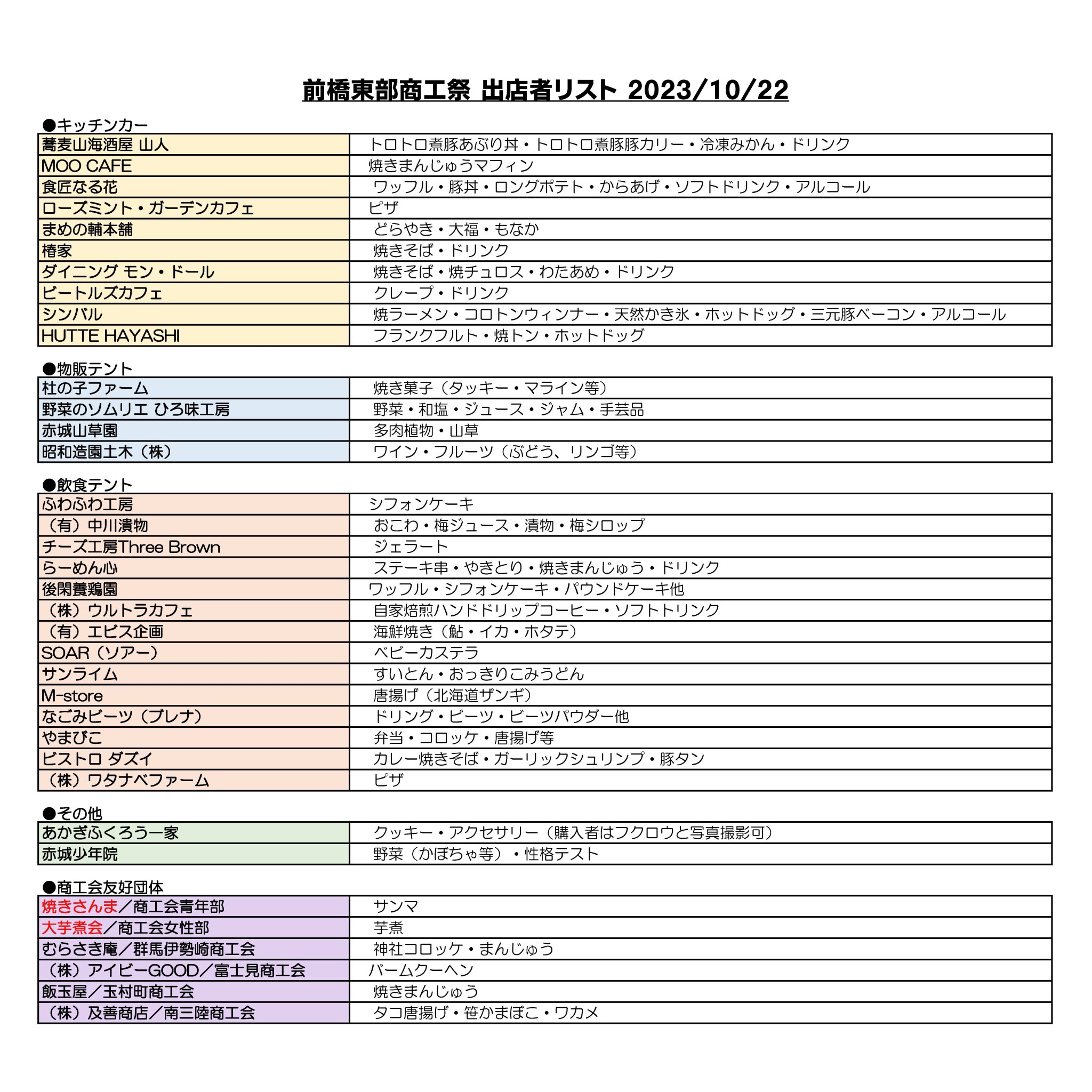 前橋東部商工祭 出店者リスト 2023/10/22

●キッチンカー

| | |
|---|---|
| 蕎麦山海酒屋 山人 | トロトロ煮豚あぶり丼・トロトロ煮豚豚カリー・冷凍みかん・ドリンク |
| MOO CAFE | 焼きまんじゅうマフィン |
| 食匠なる花 | ワッフル・豚丼・ロングポテト・からあげ・ソフトドリンク・アルコール |
| ローズミント・ガーデンカフェ | ピザ |
| まめの輔本舗 | どらやき・大福・もなか |
| 椿家 | 焼きそば・ドリンク |
| ダイニング モン・ドール | 焼きそば・焼チュロス・わたあめ・ドリンク |
| ビートルズカフェ | クレープ・ドリンク |
| シンバル | 焼ラーメン・コロトンウィンナー・天然かき氷・ホットドッグ・三元豚ベーコン・アルコール |
| HUTTE HAYASHI | フランクフルト・焼トン・ホットドッグ |

●物販テント

| | |
|---|---|
| 杜の子ファーム | 焼き菓子（タッキー・マライン等） |
| 野菜のソムリエ ひろ味工房 | 野菜・和塩・ジュース・ジャム・手芸品 |
| 赤城山草園 | 多肉植物・山草 |
| 昭和造園土木（株） | ワイン・フルーツ（ぶどう、リンゴ等） |

●飲食テント

| | |
|---|---|
| ふわふわ工房 | シフォンケーキ |
| （有）中川漬物 | おこわ・梅ジュース・漬物・梅シロップ |
| チーズ工房Three Brown | ジェラート |
| らーめん心 | ステーキ串・やきとり・焼きまんじゅう・ドリンク |
| 後閑養鶏園 | ワッフル・シフォンケーキ・パウンドケーキ他 |
| （株）ウルトラカフェ | 自家焙煎ハンドドリップコーヒー・ソフトトリンク |
| （有）エビス企画 | 海鮮焼き（鮎・イカ・ホタテ） |
| SOAR（ソアー） | ベビーカステラ |
| サンライム | すいとん・おっきりこみうどん |
| M-store | 唐揚げ（北海道ザンギ） |
| なごみビーツ（ブレナ） | ドリング・ビーツ・ビーツパウダー他 |
| やまびこ | 弁当・コロッケ・唐揚げ等 |
| ビストロ ダズイ | カレー焼きそば・ガーリックシュリンプ・豚タン |
| （株）ワタナベファーム | ピザ |

●その他

| | |
|---|---|
| あかぎふくろう一家 | クッキー・アクセサリー（購入者はフクロウと写真撮影可） |
| 赤城少年院 | 野菜（かぼちゃ等）・性格テスト |

●商工会友好団体

| | |
|---|---|
| 焼きさんま／商工会青年部 | サンマ |
| 大芋煮会／商工会女性部 | 芋煮 |
| むらさき庵／群馬伊勢崎商工会 | 神社コロッケ・まんじゅう |
| （株）アイビーGOOD／富士見商工会 | バームクーヘン |
| 飯玉屋／玉村町商工会 | 焼きまんじゅう |
| （株）及善商店／南三陸商工会 | タコ唐揚げ・笹かまぼこ・ワカメ |